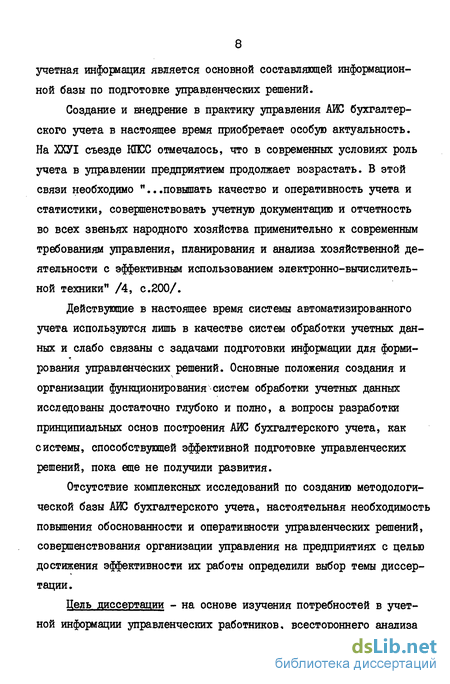 8

учетная информация является основной составляющей информационной базы по подготовке управленческих решений.

Создание и внедрение в практику управления АИС бухгалтерского учета в настоящее время приобретает особую актуальность. На ХХУI съезде КПСС отмечалось, что в современных условиях роль учета в управлении предприятием продолжает возрастать. В этой связи необходимо "...повышать качество и оперативность учета и статистики, совершенствовать учетную документацию и отчетность во всех звеньях народного хозяйства применительно к современным требованиям управления, планирования и анализа хозяйственной деятельности с эффективным использованием электронно-вычислительной техники" /4, с.200/.

Действующие в настоящее время системы автоматизированного учета используются лишь в качестве систем обработки учетных данных и слабо связаны с задачами подготовки информации для формирования управленческих решений. Основные положения создания и организации функционирования систем обработки учетных данных исследованы достаточно глубоко и полно, а вопросы разработки принципиальных основ построения АИС бухгалтерского учета, как системы, способствующей эффективной подготовке управленческих решений, пока еще не получили развития.

Отсутствие комплексных исследований по созданию методологической базы АИС бухгалтерского учета, настоятельная необходимость повышения обоснованности и оперативности управленческих решений, совершенствования организации управления на предприятиях с целью достижения эффективности их работы определили выбор темы диссертации.

Цель диссертации - на основе изучения потребностей в учетной информации управленческих работников, всестороннего анализа

dsLib.net
библиотека диссертаций